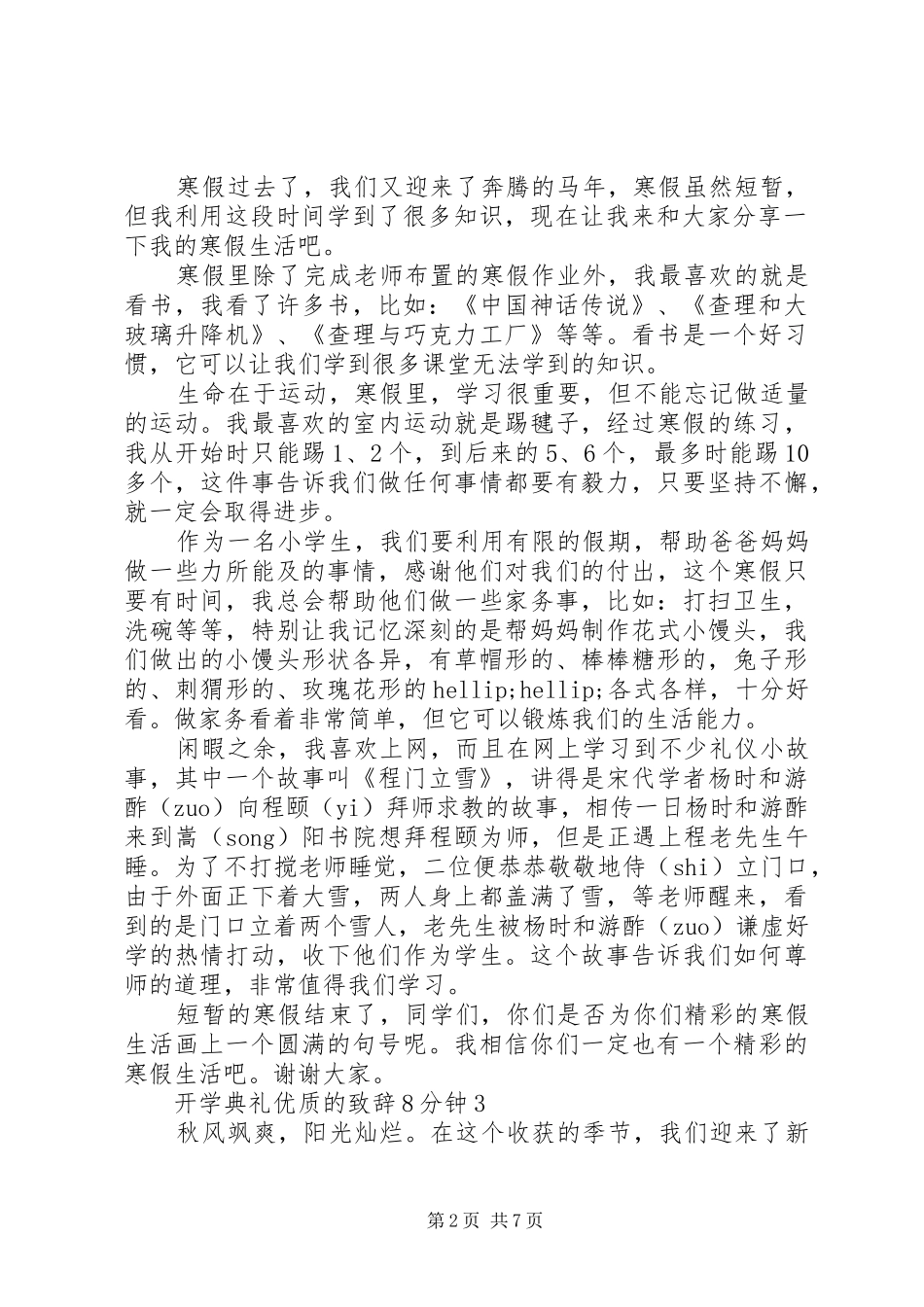 寒假过去了，我们又迎来了奔腾的马年，寒假虽然短暂，但我利用这段时间学到了很多知识，现在让我来和大家分享一下我的寒假生活吧。

寒假里除了完成老师布置的寒假作业外，我最喜欢的就是看书，我看了许多书，比如：《中国神话传说》、《查理和大玻璃升降机》、《查理与巧克力工厂》等等。看书是一个好习惯，它可以让我们学到很多课堂无法学到的知识。

生命在于运动，寒假里，学习很重要，但不能忘记做适量的运动。我最喜欢的室内运动就是踢毽子，经过寒假的练习，我从开始时只能踢1、2个，到后来的5、6个，最多时能踢10多个，这件事告诉我们做任何事情都要有毅力，只要坚持不懈，就一定会取得进步。

作为一名小学生，我们要利用有限的假期，帮助爸爸妈妈做一些力所能及的事情，感谢他们对我们的付出，这个寒假只要有时间，我总会帮助他们做一些家务事，比如：打扫卫生，洗碗等等，特别让我记忆深刻的是帮妈妈制作花式小馒头，我们做出的小馒头形状各异，有草帽形的、棒棒糖形的，兔子形的、刺猬形的、玫瑰花形的hellip;hellip;各式各样，十分好看。做家务看着非常简单，但它可以锻炼我们的生活能力。

闲暇之余，我喜欢上网，而且在网上学习到不少礼仪小故事，其中一个故事叫《程门立雪》，讲得是宋代学者杨时和游酢（zuo）向程颐（yi）拜师求教的故事，相传一日杨时和游酢来到嵩（song）阳书院想拜程颐为师，但是正遇上程老先生午睡。为了不打搅老师睡觉，二位便恭恭敬敬地侍（shi）立门口，由于外面正下着大雪，两人身上都盖满了雪，等老师醒来，看到的是门口立着两个雪人，老先生被杨时和游酢（zuo）谦虚好学的热情打动，收下他们作为学生。这个故事告诉我们如何尊师的道理，非常值得我们学习。

短暂的寒假结束了，同学们，你们是否为你们精彩的寒假生活画上一个圆满的句号呢。我相信你们一定也有一个精彩的寒假生活吧。谢谢大家。

开学典礼优质的致辞8分钟3

秋风飒爽，阳光灿烂。在这个收获的季节，我们迎来了新

第2页 共7页